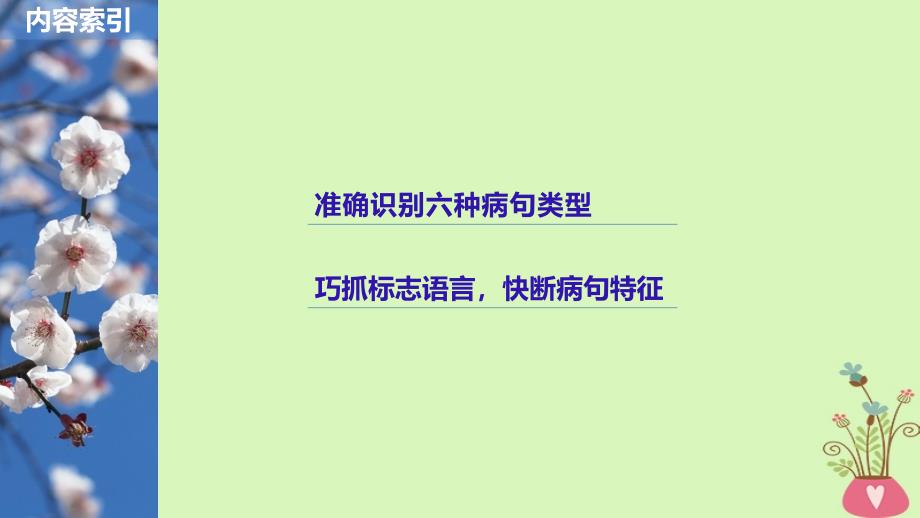 内容索引

准确识别六种病句类型

巧抓标志语言，快断病句特征